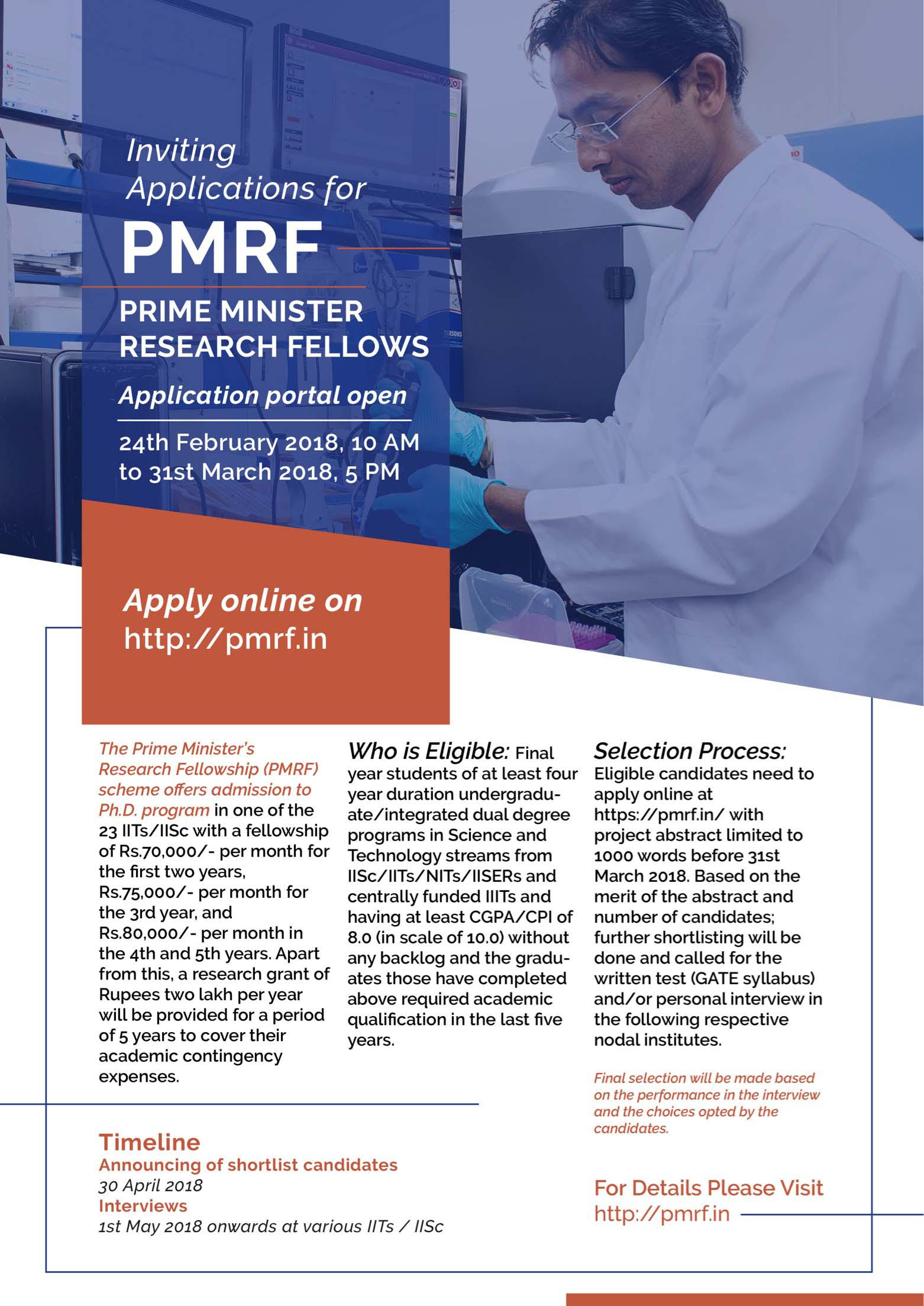 Inviting Applications for

PMRF

PRIME MINISTER RESEARCH FELLOWS

Application portal open

24th February 2018, 10 AM to 31st March 2018, 5 PM

Apply online on http://pmrf.in

The Prime Minister's Research Fellowship (PMRF) scheme offers admission to Ph.D. program in one of the 23 IITs/IISc with a fellowship of Rs.70,000/- per month for the first two years, Rs.75,000/- per month for the 3rd year, and Rs.80,000/- per month in the 4th and 5th years. Apart from this, a research grant of Rupees two lakh per year will be provided for a period of 5 years to cover their academic contingency expenses.

Who is Eligible: Final year students of at least four year duration undergraduate/integrated dual degree programs in Science and Technology streams from IISc/IITs/NITs/IISERs and centrally funded IIITs and having at least CGPA/CPI of 8.0 (in scale of 10.0) without any backlog and the graduates those have completed above required academic qualification in the last five years.

Selection Process: Eligible candidates need to apply online at https://pmrf.in/ with project abstract limited to 1000 words before 31st March 2018. Based on the merit of the abstract and number of candidates; further shortlisting will be done and called for the written test (GATE syllabus) and/or personal interview in the following respective nodal institutes.

Final selection will be made based on the performance in the interview and the choices opted by the candidates.

Timeline
Announcing of shortlist candidates
30 April 2018
Interviews
1st May 2018 onwards at various IITs / IISc

For Details Please Visit http://pmrf.in